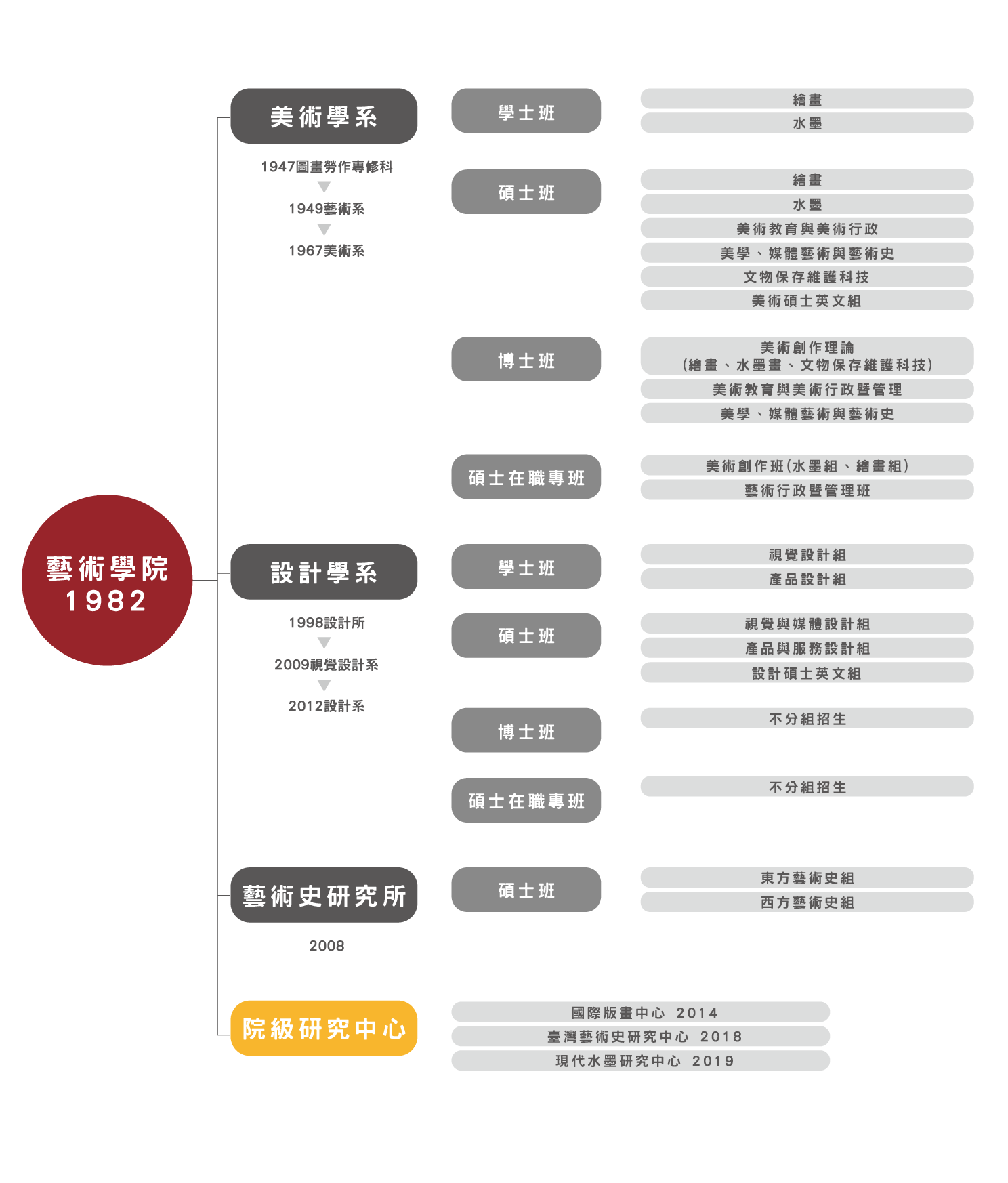 藝術學院
1982

美術學系

1947圖畫勞作專修科
1949藝術系
1967美術系

學士班
繪畫
水墨

碩士班
繪畫
水墨
美術教育與美術行政
美學、媒體藝術與藝術史
文物保存維護科技
美術碩士英文組

博士班
美術創作理論
(繪畫、水墨畫、文物保存維護科技)
美術教育與美術行政暨管理
美學、媒體藝術與藝術史

碩士在職專班
美術創作班(水墨組、繪畫組)
藝術行政暨管理班

設計學系

1998設計所
2009視覺設計系
2012設計系

學士班
視覺設計組
產品設計組

碩士班
視覺與媒體設計組
產品與服務設計組
設計碩士英文組

博士班
不分組招生

碩士在職專班
不分組招生

藝術史研究所

2008

碩士班
東方藝術史組
西方藝術史組

院級研究中心
國際版畫中心 2014
臺灣藝術史研究中心 2018
現代水墨研究中心 2019